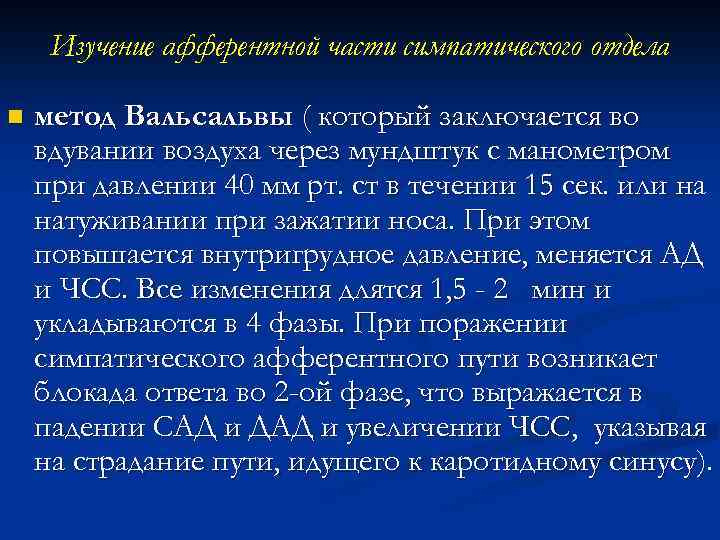 Изучение афферентной части симпатического отдела

метод Вальсальвы ( который заключается во вдувании воздуха через мундштук с манометром при давлении 40 мм рт. ст в течении 15 сек. или на натуживании при зажатии носа. При этом повышается внутригрудное давление, меняется АД и ЧСС. Все изменения длятся 1,5 - 2 мин и укладываются в 4 фазы. При поражении симпатического афферентного пути возникает блокада ответа во 2-ой фазе, что выражается в падении САД и ДАД и увеличении ЧСС, указывая на страдание пути, идущего к каротидному синусу).